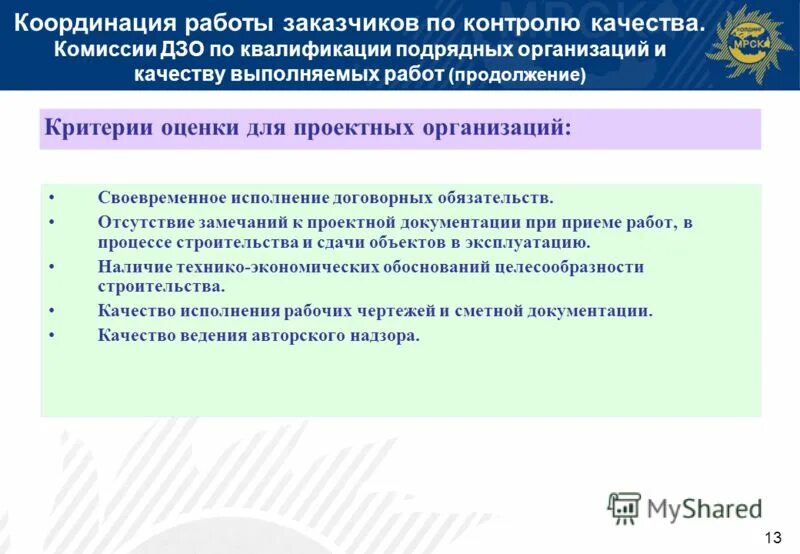 Координация работы заказчиков по контролю качества. Комиссии ДЗО по квалификации подрядных организаций и качеству выполняемых работ (продолжение)

ХОЛДИНГ МРСК

Критерии оценки для проектных организаций:

• Своевременное исполнение договорных обязательств.
• Отсутствие замечаний к проектной документации при приеме работ, в процессе строительства и сдачи объектов в эксплуатацию.
• Наличие технико-экономических обоснований целесообразности строительства.
• Качество исполнения рабочих чертежей и сметной документации.
• Качество ведения авторского надзора.

MyShared

13